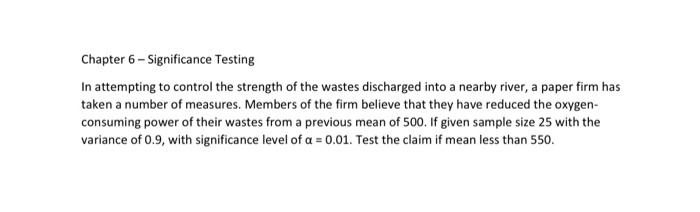 Chapter 6 – Significance Testing

In attempting to control the strength of the wastes discharged into a nearby river, a paper firm has taken a number of measures. Members of the firm believe that they have reduced the oxygen-consuming power of their wastes from a previous mean of 500. If given sample size 25 with the variance of 0.9, with significance level of $\alpha = 0.01$. Test the claim if mean less than 550.